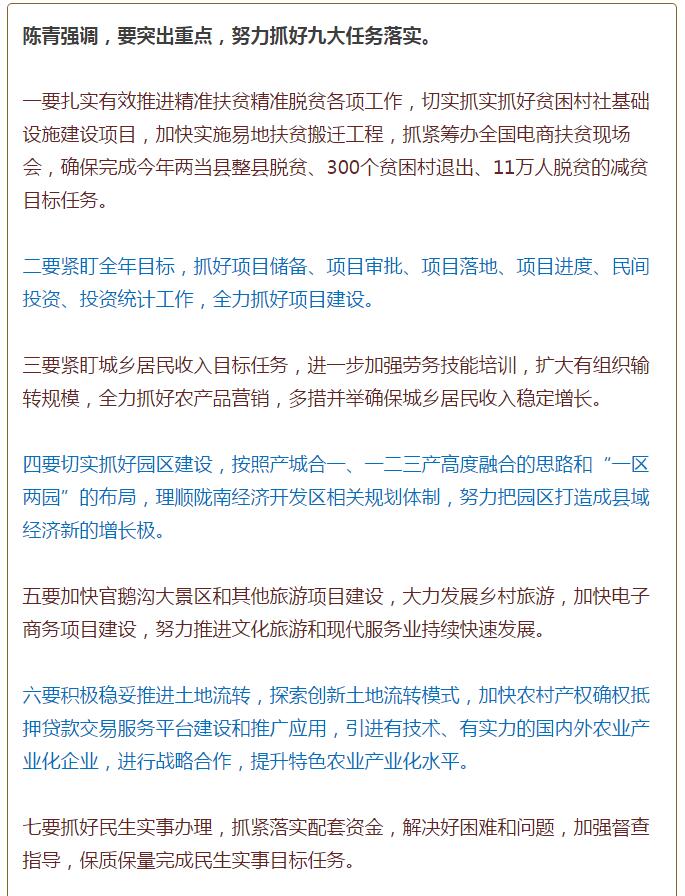 陈青强调，要突出重点，努力抓好九大任务落实。

一要扎实有效推进精准扶贫精准脱贫各项工作，切实抓实抓好贫困村社基础设施建设项目，加快实施易地扶贫搬迁工程，抓紧筹办全国电商扶贫现场会，确保完成今年两当县整县脱贫、300个贫困村退出、11万人脱贫的减贫目标任务。

二要紧盯全年目标，抓好项目储备、项目审批、项目落地、项目进度、民间投资、投资统计工作，全力抓好项目建设。

三要紧盯城乡居民收入目标任务，进一步加强劳务技能培训，扩大有组织输转规模，全力抓好农产品营销，多措并举确保城乡居民收入稳定增长。

四要切实抓好园区建设，按照产城合一、一二三产高度融合的思路和“一区两园”的布局，理顺陇南经济开发区相关规划体制，努力把园区打造成县域经济新的增长极。

五要加快官鹅沟大景区和其他旅游项目建设，大力发展乡村旅游，加快电子商务项目建设，努力推进文化旅游和现代服务业持续快速发展。

六要积极稳妥推进土地流转，探索创新土地流转模式，加快农村产权确权抵押贷款交易服务平台建设和推广应用，引进有技术、有实力的国内外农业产业化企业，进行战略合作，提升特色农业产业化水平。

七要抓好民生实事办理，抓紧落实配套资金，解决好困难和问题，加强督查指导，保质保量完成民生实事目标任务。